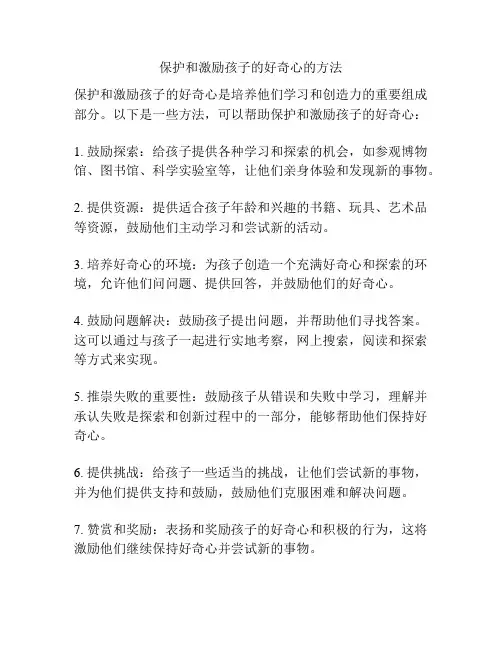 保护和激励孩子的好奇心的方法

保护和激励孩子的好奇心是培养他们学习和创造力的重要组成部分。以下是一些方法，可以帮助保护和激励孩子的好奇心：

1. 鼓励探索：给孩子提供各种学习和探索的机会，如参观博物馆、图书馆、科学实验室等，让他们亲身体验和发现新的事物。

2. 提供资源：提供适合孩子年龄和兴趣的书籍、玩具、艺术品等资源，鼓励他们主动学习和尝试新的活动。

3. 培养好奇心的环境：为孩子创造一个充满好奇心和探索的环境，允许他们问问题、提供回答，并鼓励他们的好奇心。

4. 鼓励问题解决：鼓励孩子提出问题，并帮助他们寻找答案。这可以通过与孩子一起进行实地考察，网上搜索，阅读和探索等方式来实现。

5. 推崇失败的重要性：鼓励孩子从错误和失败中学习，理解并承认失败是探索和创新过程中的一部分，能够帮助他们保持好奇心。

6. 提供挑战：给孩子一些适当的挑战，让他们尝试新的事物，并为他们提供支持和鼓励，鼓励他们克服困难和解决问题。

7. 赞赏和奖励：表扬和奖励孩子的好奇心和积极的行为，这将激励他们继续保持好奇心并尝试新的事物。